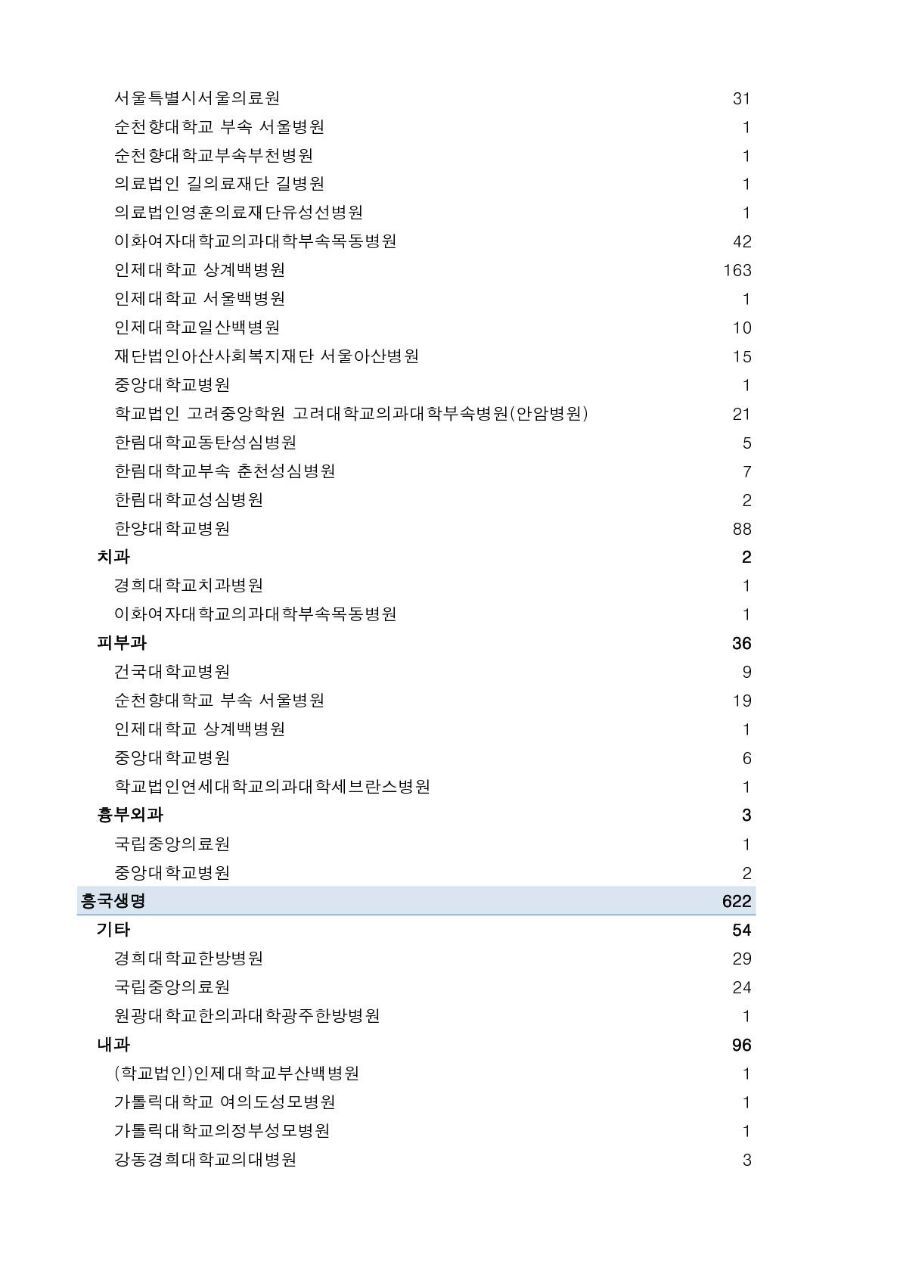 | | |
|---|---|
| 서울특별시서울의료원 | 31 |
| 순천향대학교 부속 서울병원 | 1 |
| 순천향대학교부속부천병원 | 1 |
| 의료법인 길의료재단 길병원 | 1 |
| 의료법인영훈의료재단유성선병원 | 1 |
| 이화여자대학교의과대학부속목동병원 | 42 |
| 인제대학교 상계백병원 | 163 |
| 인제대학교 서울백병원 | 1 |
| 인제대학교일산백병원 | 10 |
| 재단법인아산사회복지재단 서울아산병원 | 15 |
| 중앙대학교병원 | 1 |
| 학교법인 고려중앙학원 고려대학교의과대학부속병원(안암병원) | 21 |
| 한림대학교동탄성심병원 | 5 |
| 한림대학교부속 춘천성심병원 | 7 |
| 한림대학교성심병원 | 2 |
| 한양대학교병원 | 88 |
| 치과 | 2 |
| 경희대학교치과병원 | 1 |
| 이화여자대학교의과대학부속목동병원 | 1 |
| 피부과 | 36 |
| 건국대학교병원 | 9 |
| 순천향대학교 부속 서울병원 | 19 |
| 인제대학교 상계백병원 | 1 |
| 중앙대학교병원 | 6 |
| 학교법인연세대학교의과대학세브란스병원 | 1 |
| 흉부외과 | 3 |
| 국립중앙의료원 | 1 |
| 중앙대학교병원 | 2 |
| 흥국생명 | 622 |
| 기타 | 54 |
| 경희대학교한방병원 | 29 |
| 국립중앙의료원 | 24 |
| 원광대학교한의과대학광주한방병원 | 1 |
| 내과 | 96 |
| (학교법인)인제대학교부산백병원 | 1 |
| 가톨릭대학교 여의도성모병원 | 1 |
| 가톨릭대학교의정부성모병원 | 1 |
| 강동경희대학교의대병원 | 3 |